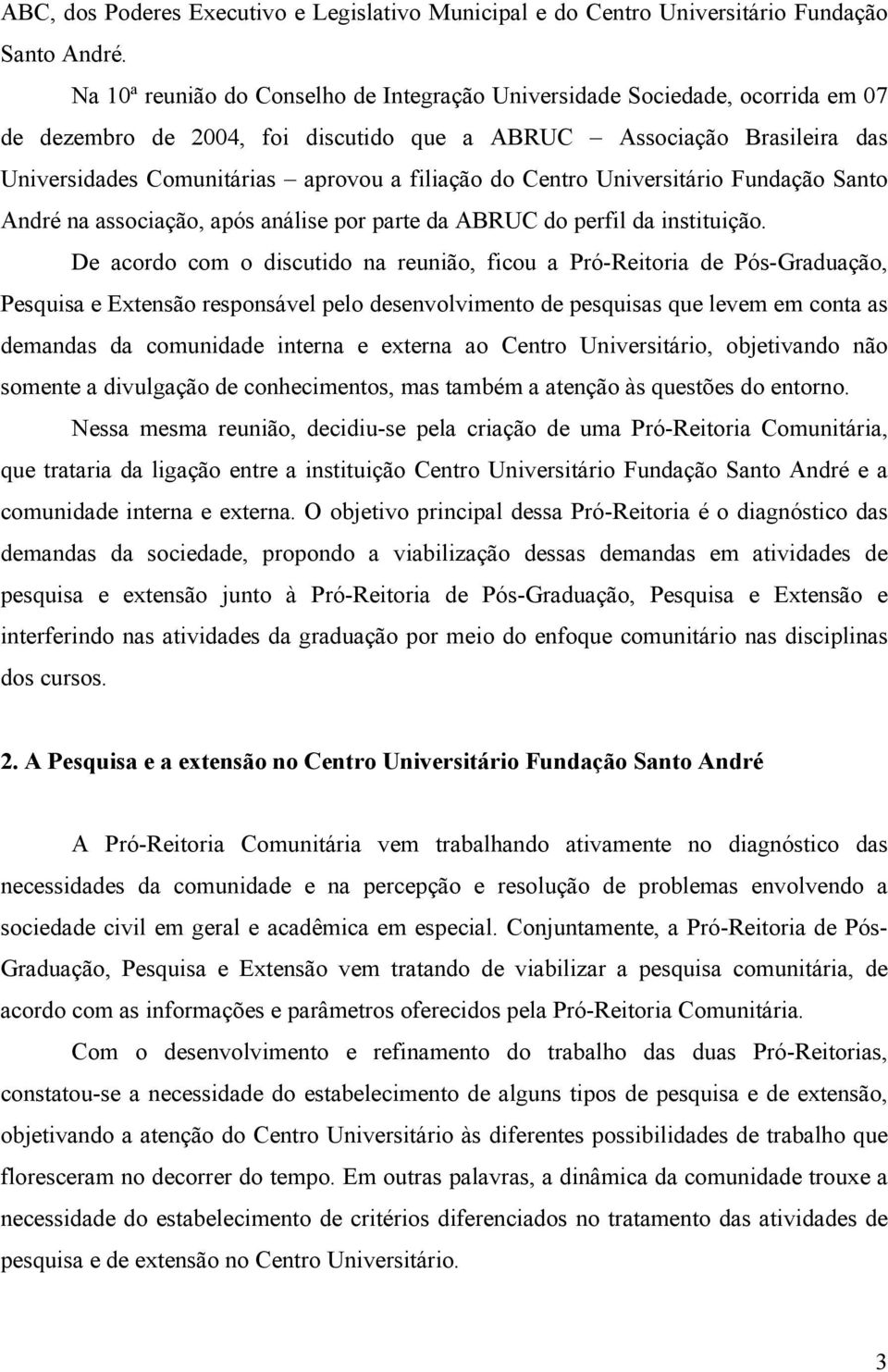 ABC, dos Poderes Executivo e Legislativo Municipal e do Centro Universitário Fundação Santo André.

Na 10ª reunião do Conselho de Integração Universidade Sociedade, ocorrida em 07 de dezembro de 2004, foi discutido que a ABRUC – Associação Brasileira das Universidades Comunitárias – aprovou a filiação do Centro Universitário Fundação Santo André na associação, após análise por parte da ABRUC do perfil da instituição.

De acordo com o discutido na reunião, ficou a Pró-Reitoria de Pós-Graduação, Pesquisa e Extensão responsável pelo desenvolvimento de pesquisas que levem em conta as demandas da comunidade interna e externa ao Centro Universitário, objetivando não somente a divulgação de conhecimentos, mas também a atenção às questões do entorno.

Nessa mesma reunião, decidiu-se pela criação de uma Pró-Reitoria Comunitária, que trataria da ligação entre a instituição Centro Universitário Fundação Santo André e a comunidade interna e externa. O objetivo principal dessa Pró-Reitoria é o diagnóstico das demandas da sociedade, propondo a viabilização dessas demandas em atividades de pesquisa e extensão junto à Pró-Reitoria de Pós-Graduação, Pesquisa e Extensão e interferindo nas atividades da graduação por meio do enfoque comunitário nas disciplinas dos cursos.

2. A Pesquisa e a extensão no Centro Universitário Fundação Santo André

A Pró-Reitoria Comunitária vem trabalhando ativamente no diagnóstico das necessidades da comunidade e na percepção e resolução de problemas envolvendo a sociedade civil em geral e acadêmica em especial. Conjuntamente, a Pró-Reitoria de Pós-Graduação, Pesquisa e Extensão vem tratando de viabilizar a pesquisa comunitária, de acordo com as informações e parâmetros oferecidos pela Pró-Reitoria Comunitária.

Com o desenvolvimento e refinamento do trabalho das duas Pró-Reitorias, constatou-se a necessidade do estabelecimento de alguns tipos de pesquisa e de extensão, objetivando a atenção do Centro Universitário às diferentes possibilidades de trabalho que floresceram no decorrer do tempo. Em outras palavras, a dinâmica da comunidade trouxe a necessidade do estabelecimento de critérios diferenciados no tratamento das atividades de pesquisa e de extensão no Centro Universitário.

3